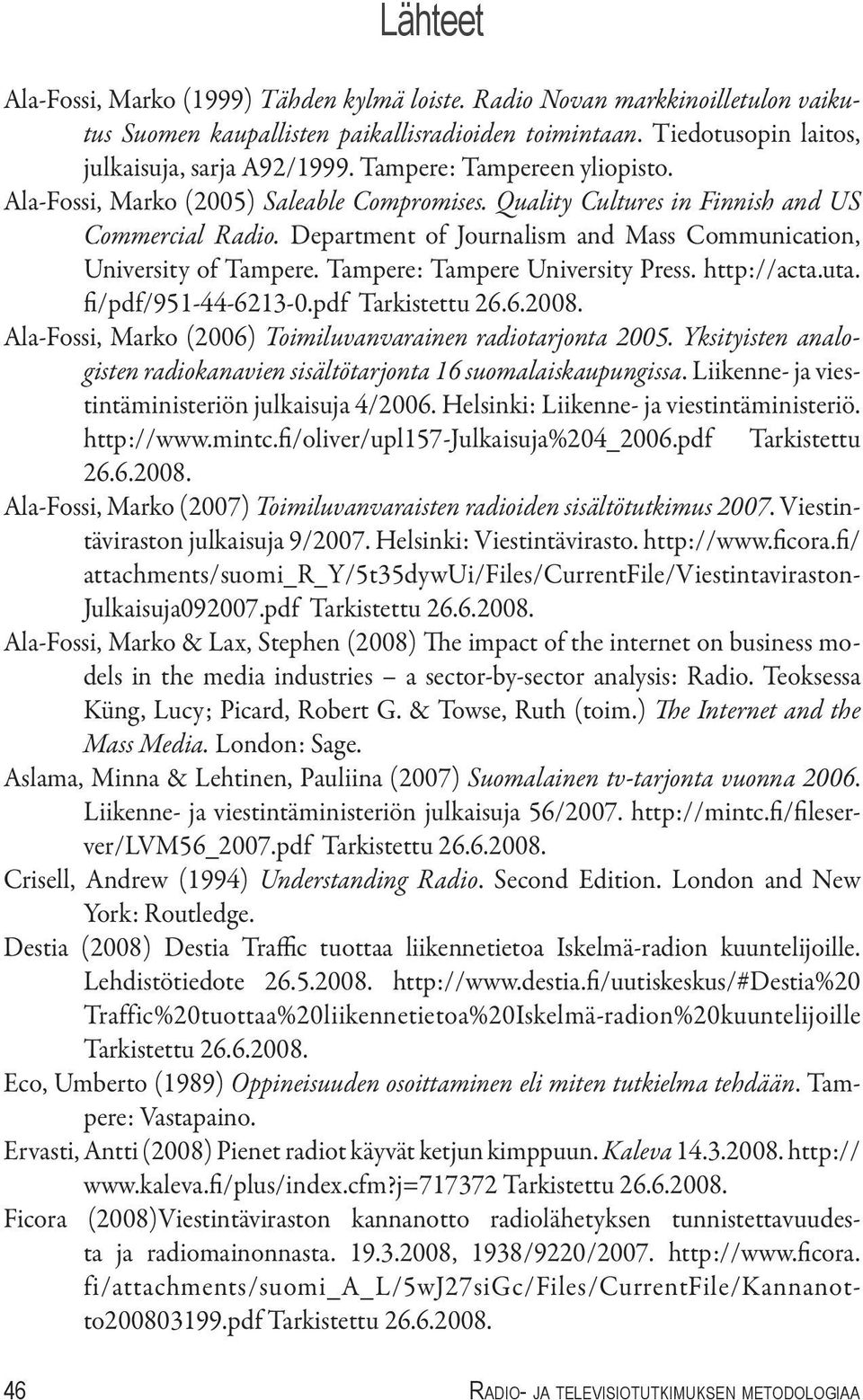 Lähteet

Ala-Fossi, Marko (1999) Tähden kylmä loiste. Radio Novan markkinoilletulon vaikutus Suomen kaupallisten paikallisradioiden toimintaan. Tiedotusopin laitos, julkaisuja, sarja A92/1999. Tampere: Tampereen yliopisto.

Ala-Fossi, Marko (2005) Saleable Compromises. Quality Cultures in Finnish and US Commercial Radio. Department of Journalism and Mass Communication, University of Tampere. Tampere: Tampere University Press. http://acta.uta.fi/pdf/951-44-6213-0.pdf Tarkistettu 26.6.2008.

Ala-Fossi, Marko (2006) Toimiluvanvarainen radiotarjonta 2005. Yksityisten analogisten radiokanavien sisältötarjonta 16 suomalaiskaupungissa. Liikenne- ja viestintäministeriön julkaisuja 4/2006. Helsinki: Liikenne- ja viestintäministeriö. http://www.mintc.fi/oliver/upl157-Julkaisuja%204_2006.pdf Tarkistettu 26.6.2008.

Ala-Fossi, Marko (2007) Toimiluvanvaraisten radioiden sisältötutkimus 2007. Viestintäviraston julkaisuja 9/2007. Helsinki: Viestintävirasto. http://www.ficora.fi/attachments/suomi_R_Y/5t35dywUi/Files/CurrentFile/Viestintaviraston-Julkaisuja092007.pdf Tarkistettu 26.6.2008.

Ala-Fossi, Marko & Lax, Stephen (2008) The impact of the internet on business models in the media industries – a sector-by-sector analysis: Radio. Teoksessa Küng, Lucy; Picard, Robert G. & Towse, Ruth (toim.) The Internet and the Mass Media. London: Sage.

Aslama, Minna & Lehtinen, Pauliina (2007) Suomalainen tv-tarjonta vuonna 2006. Liikenne- ja viestintäministeriön julkaisuja 56/2007. http://mintc.fi/fileserver/LVM56_2007.pdf Tarkistettu 26.6.2008.

Crisell, Andrew (1994) Understanding Radio. Second Edition. London and New York: Routledge.

Destia (2008) Destia Traffic tuottaa liikennetietoa Iskelmä-radion kuuntelijoille. Lehdistötiedote 26.5.2008. http://www.destia.fi/uutiskeskus/#Destia%20Traffic%20tuottaa%20liikennetietoa%20Iskelmä-radion%20kuuntelijoille Tarkistettu 26.6.2008.

Eco, Umberto (1989) Oppineisuuden osoittaminen eli miten tutkielma tehdään. Tampere: Vastapaino.

Ervasti, Antti (2008) Pienet radiot käyvät ketjun kimppuun. Kaleva 14.3.2008. http://www.kaleva.fi/plus/index.cfm?j=717372 Tarkistettu 26.6.2008.

Ficora (2008)Viestintäviraston kannanotto radiolähetyksen tunnistettavuudesta ja radiomainonnasta. 19.3.2008, 1938/9220/2007. http://www.ficora.fi/attachments/suomi_A_L/5wJ27siGc/Files/CurrentFile/Kannanotto200803199.pdf Tarkistettu 26.6.2008.

46 Radio- ja televisiotutkimuksen metodologiaa